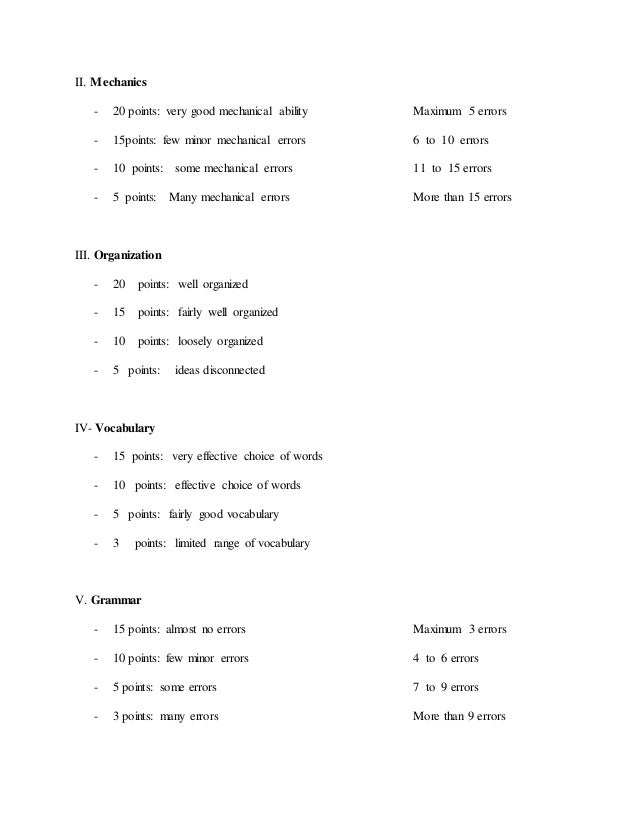 II. Mechanics

- 20 points: very good mechanical ability Maximum 5 errors
- 15points: few minor mechanical errors 6 to 10 errors
- 10 points: some mechanical errors 11 to 15 errors
- 5 points: Many mechanical errors More than 15 errors

III. Organization

- 20 points: well organized
- 15 points: fairly well organized
- 10 points: loosely organized
- 5 points: ideas disconnected

IV- Vocabulary

- 15 points: very effective choice of words
- 10 points: effective choice of words
- 5 points: fairly good vocabulary
- 3 points: limited range of vocabulary

V. Grammar

- 15 points: almost no errors Maximum 3 errors
- 10 points: few minor errors 4 to 6 errors
- 5 points: some errors 7 to 9 errors
- 3 points: many errors More than 9 errors